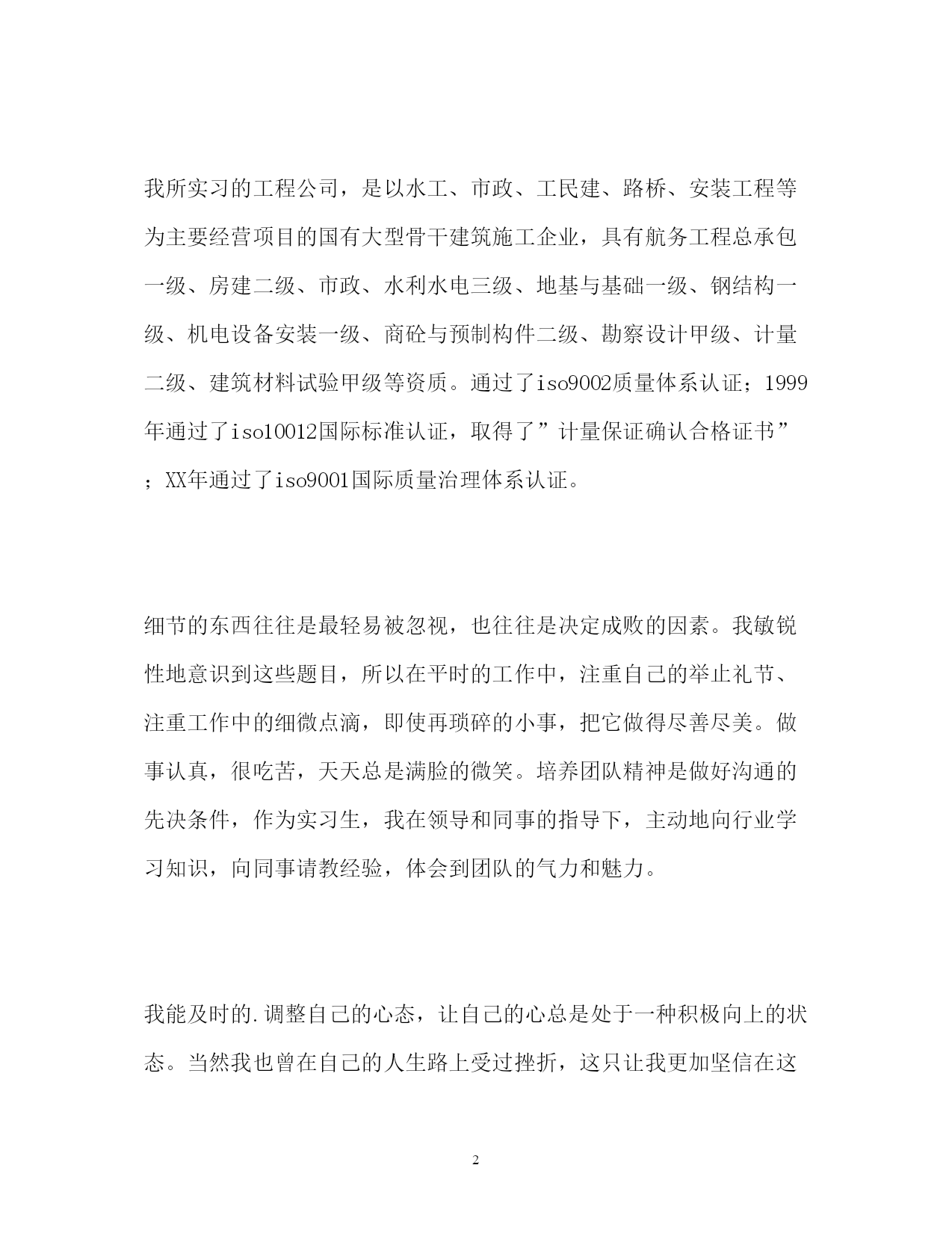 我所实习的工程公司，是以水工、市政、工民建、路桥、安装工程等为主要经营项目的国有大型骨干建筑施工企业，具有航务工程总承包一级、房建二级、市政、水利水电三级、地基与基础一级、钢结构一级、机电设备安装一级、商砼与预制构件二级、勘察设计甲级、计量二级、建筑材料试验甲级等资质。通过了iso9002质量体系认证；1999年通过了iso10012国际标准认证，取得了”计量保证确认合格证书”；XX年通过了iso9001国际质量治理体系认证。

细节的东西往往是最轻易被忽视，也往往是决定成败的因素。我敏锐性地意识到这些题目，所以在平时的工作中，注重自己的举止礼节、注重工作中的细微点滴，即使再琐碎的小事，把它做得尽善尽美。做事认真，很吃苦，天天总是满脸的微笑。培养团队精神是做好沟通的先决条件，作为实习生，我在领导和同事的指导下，主动地向行业学习知识，向同事请教经验，体会到团队的气力和魅力。

我能及时的.调整自己的心态，让自己的心总是处于一种积极向上的状态。当然我也曾在自己的人生路上受过挫折，这只让我更加坚信在这

2